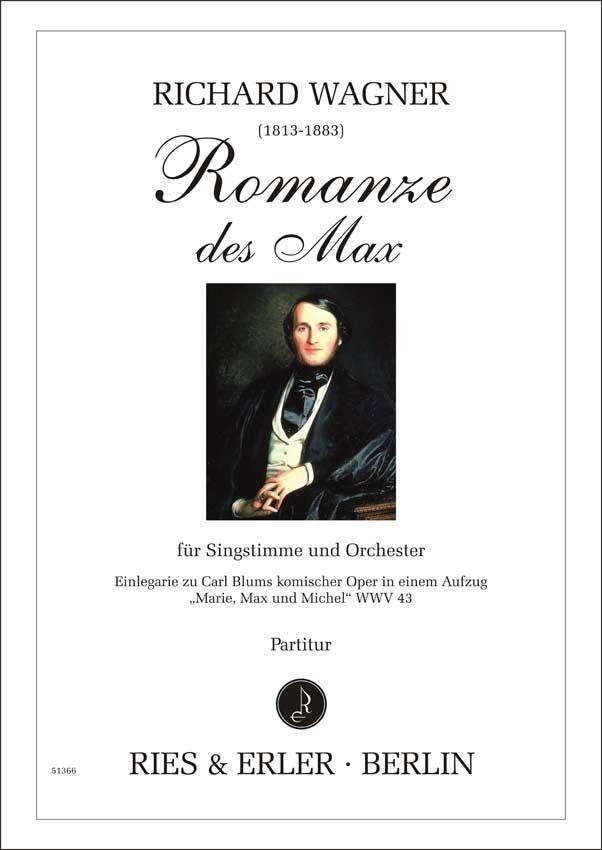 RICHARD WAGNER
(1813-1883)

Romanze
des Max

für Singstimme und Orchester

Einlegarie zu Carl Blums komischer Oper in einem Aufzug
„Marie, Max und Michel“ WWV 43

Partitur

51366

RIES & ERLER · BERLIN